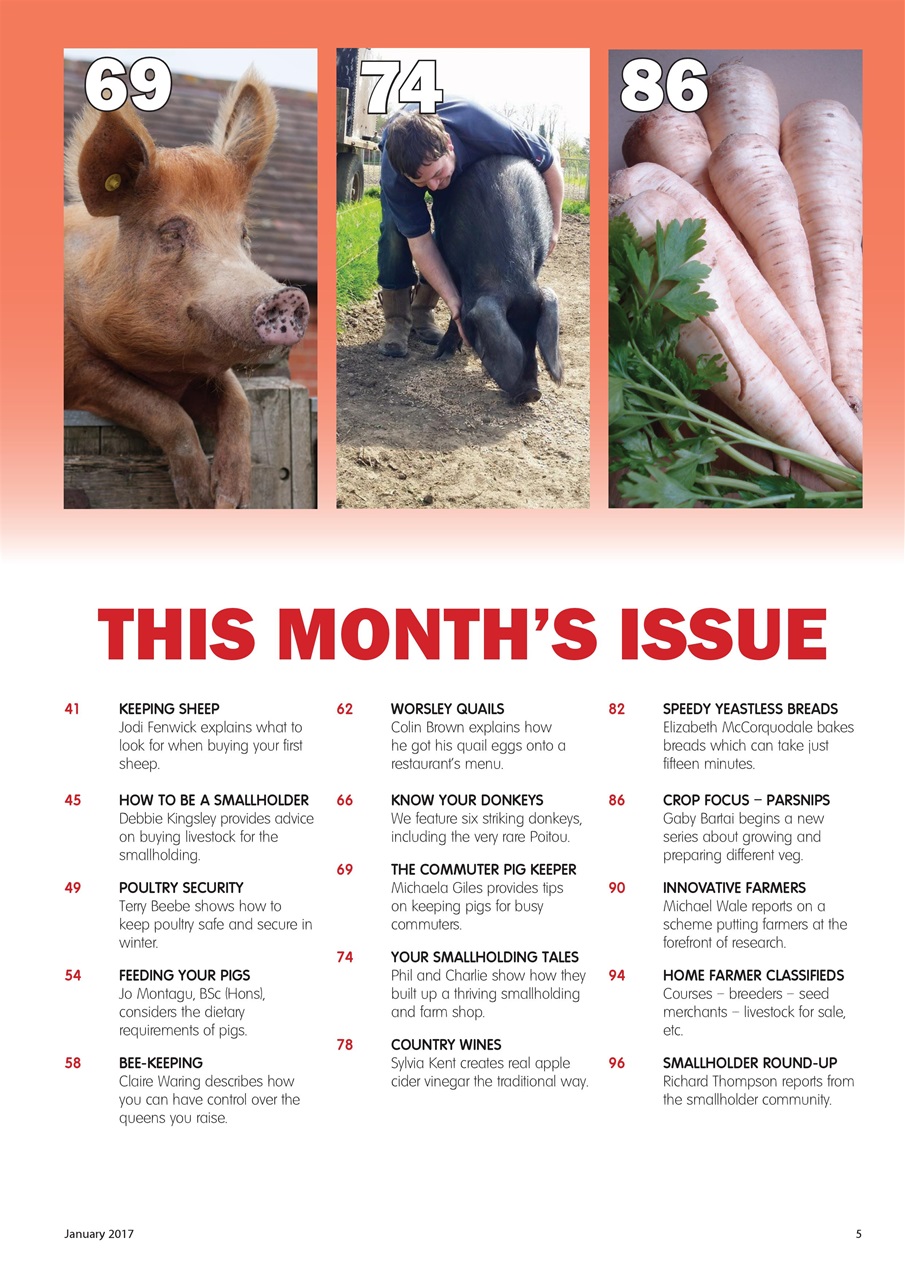 69

74

86

THIS MONTH'S ISSUE

41 KEEPING SHEEP
Jodi Fenwick explains what to look for when buying your first sheep.

45 HOW TO BE A SMALLHOLDER
Debbie Kingsley provides advice on buying livestock for the smallholding.

49 POULTRY SECURITY
Terry Beebe shows how to keep poultry safe and secure in winter.

54 FEEDING YOUR PIGS
Jo Montagu, BSc (Hons), considers the dietary requirements of pigs.

58 BEE-KEEPING
Claire Waring describes how you can have control over the queens you raise.

62 WORSLEY QUAILS
Colin Brown explains how he got his quail eggs onto a restaurant's menu.

66 KNOW YOUR DONKEYS
We feature six striking donkeys, including the very rare Poitou.

69 THE COMMUTER PIG KEEPER
Michaela Giles provides tips on keeping pigs for busy commuters.

74 YOUR SMALLHOLDING TALES
Phil and Charlie show how they built up a thriving smallholding and farm shop.

78 COUNTRY WINES
Sylvia Kent creates real apple cider vinegar the traditional way.

82 SPEEDY YEASTLESS BREADS
Elizabeth McCorquodale bakes breads which can take just fifteen minutes.

86 CROP FOCUS – PARSNIPS
Gaby Bartai begins a new series about growing and preparing different veg.

90 INNOVATIVE FARMERS
Michael Wale reports on a scheme putting farmers at the forefront of research.

94 HOME FARMER CLASSIFIEDS
Courses – breeders – seed merchants – livestock for sale, etc.

96 SMALLHOLDER ROUND-UP
Richard Thompson reports from the smallholder community.

January 2017

5